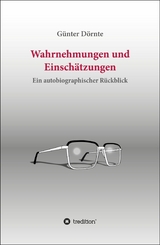 Günter Dörnte

Wahrnehmungen und Einschätzungen

Ein autobiographischer Rückblick

tredition